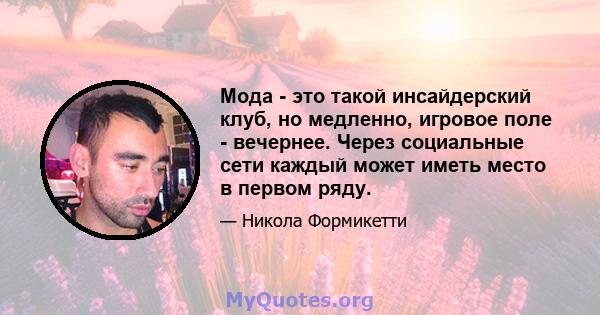 Мода - это такой инсайдерский клуб, но медленно, игровое поле - вечернее. Через социальные сети каждый может иметь место в первом ряду.

— Никола Формикетти

MyQuotes.org